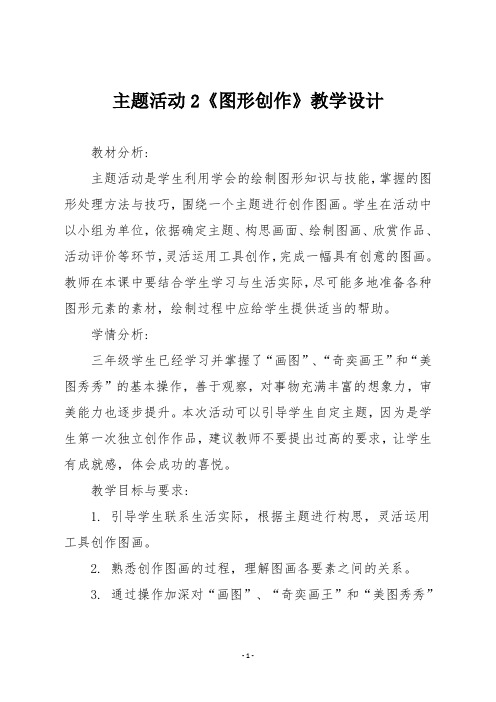 主题活动 2《图形创作》教学设计

教材分析:

主题活动是学生利用学会的绘制图形知识与技能，掌握的图形处理方法与技巧，围绕一个主题进行创作图画。学生在活动中以小组为单位，依据确定主题、构思画面、绘制图画、欣赏作品、活动评价等环节，灵活运用工具创作，完成一幅具有创意的图画。教师在本课中要结合学生学习与生活实际，尽可能多地准备各种图形元素的素材，绘制过程中应给学生提供适当的帮助。

学情分析:

三年级学生已经学习并掌握了“画图”、“奇奕画王”和“美图秀秀”的基本操作，善于观察，对事物充满丰富的想象力，审美能力也逐步提升。本次活动可以引导学生自定主题，因为是学生第一次独立创作作品，建议教师不要提出过高的要求，让学生有成就感，体会成功的喜悦。

教学目标与要求:

1. 引导学生联系生活实际，根据主题进行构思，灵活运用工具创作图画。

2. 熟悉创作图画的过程，理解图画各要素之间的关系。

3. 通过操作加深对“画图”、“奇奕画王”和“美图秀秀”

- 1 -